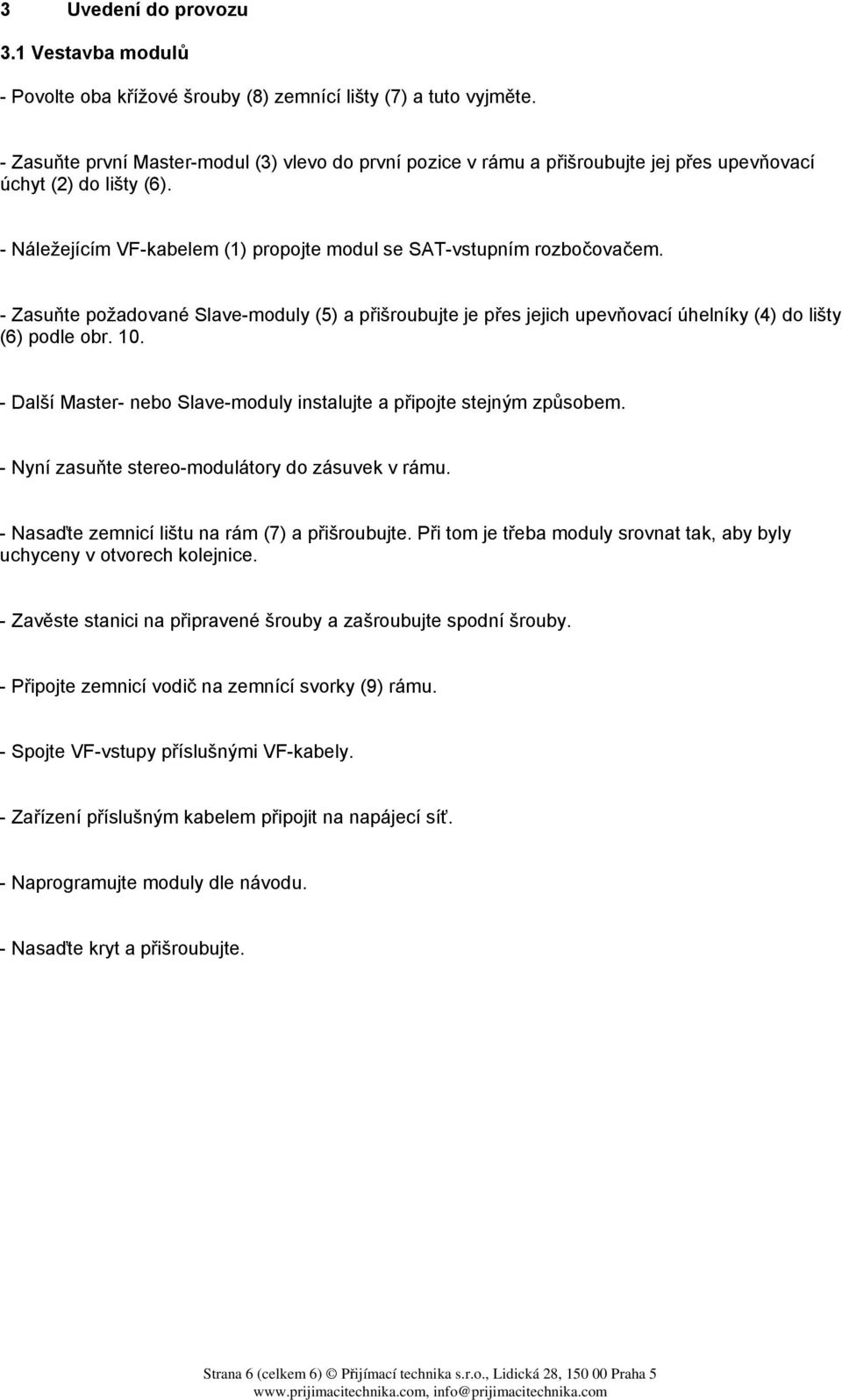 3 Uvedení do provozu

3.1 Vestavba modulů

- Povolte oba křížové šrouby (8) zemnící lišty (7) a tuto vyjměte.

- Zasuňte první Master-modul (3) vlevo do první pozice v rámu a přišroubujte jej přes upevňovací úchyt (2) do lišty (6).

- Náležejícím VF-kabelem (1) propojte modul se SAT-vstupním rozbočovačem.

- Zasuňte požadované Slave-moduly (5) a přišroubujte je přes jejich upevňovací úhelníky (4) do lišty (6) podle obr. 10.

- Další Master- nebo Slave-moduly instalujte a připojte stejným způsobem.

- Nyní zasuňte stereo-modulátory do zásuvek v rámu.

- Nasaďte zemnicí lištu na rám (7) a přišroubujte. Při tom je třeba moduly srovnat tak, aby byly uchyceny v otvorech kolejnice.

- Zavěste stanici na připravené šrouby a zašroubujte spodní šrouby.

- Připojte zemnicí vodič na zemnící svorky (9) rámu.

- Spojte VF-vstupy příslušnými VF-kabely.

- Zařízení příslušným kabelem připojit na napájecí síť.

- Naprogramujte moduly dle návodu.

- Nasaďte kryt a přišroubujte.

Strana 6 (celkem 6) © Přijímací technika s.r.o., Lidická 28, 150 00 Praha 5
www.prijimacitechnika.com, info@prijimacitechnika.com